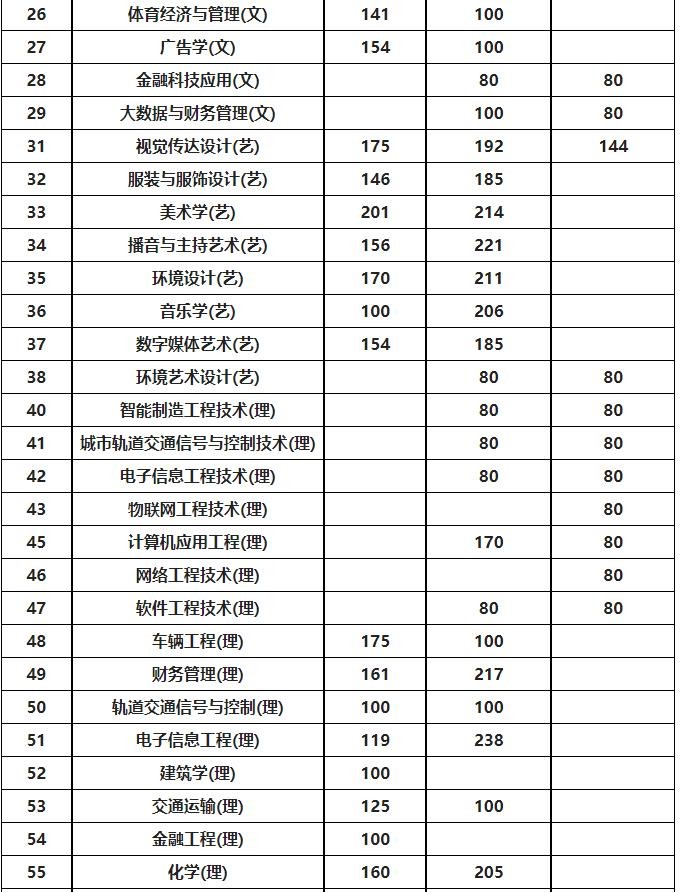 | 26 | 体育经济与管理(文) | 141 | 100 |  |
|---|---|---|---|---|
| 27 | 广告学(文) | 154 | 100 |  |
| 28 | 金融科技应用(文) |  | 80 | 80 |
| 29 | 大数据与财务管理(文) |  | 100 | 80 |
| 31 | 视觉传达设计(艺) | 175 | 192 | 144 |
| 32 | 服装与服饰设计(艺) | 146 | 185 |  |
| 33 | 美术学(艺) | 201 | 214 |  |
| 34 | 播音与主持艺术(艺) | 156 | 221 |  |
| 35 | 环境设计(艺) | 170 | 211 |  |
| 36 | 音乐学(艺) | 100 | 206 |  |
| 37 | 数字媒体艺术(艺) | 154 | 185 |  |
| 38 | 环境艺术设计(艺) |  | 80 | 80 |
| 40 | 智能制造工程技术(理) |  | 80 | 80 |
| 41 | 城市轨道交通信号与控制技术(理) |  | 80 | 80 |
| 42 | 电子信息工程技术(理) |  | 80 | 80 |
| 43 | 物联网工程技术(理) |  |  | 80 |
| 45 | 计算机应用工程(理) |  | 170 | 80 |
| 46 | 网络工程技术(理) |  |  | 80 |
| 47 | 软件工程技术(理) |  | 80 | 80 |
| 48 | 车辆工程(理) | 175 | 100 |  |
| 49 | 财务管理(理) | 161 | 217 |  |
| 50 | 轨道交通信号与控制(理) | 100 | 100 |  |
| 51 | 电子信息工程(理) | 119 | 238 |  |
| 52 | 建筑学(理) | 100 |  |  |
| 53 | 交通运输(理) | 125 | 100 |  |
| 54 | 金融工程(理) | 100 |  |  |
| 55 | 化学(理) | 160 | 205 |  |